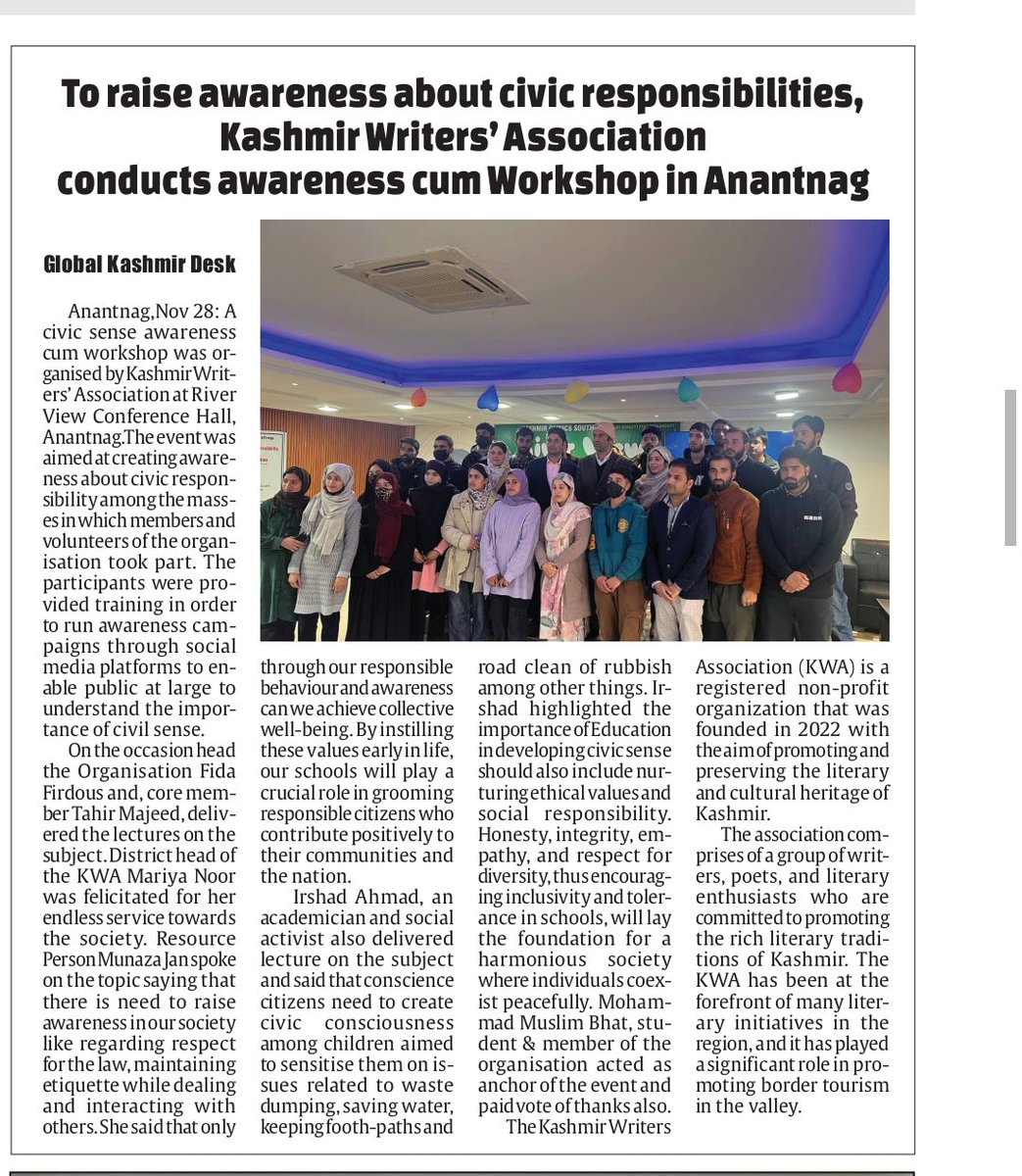 To raise awareness about civic responsibilities, Kashmir Writers' Association conducts awareness cum Workshop in Anantnag

Global Kashmir Desk

Anantnag,Nov 28: A civic sense awareness cum workshop was organised by Kashmir Writers' Association at River View Conference Hall, Anantnag.The event was aimed at creating awareness about civic responsibility among the masses in which members and volunteers of the organisation took part. The participants were provided training in order to run awareness campaigns through social media platforms to enable public at large to understand the importance of civil sense.

On the occasion head the Organisation Fida Firdous and, core member Tahir Majeed, delivered the lectures on the subject. District head of the KWA Mariya Noor was felicitated for her endless service towards the society. Resource Person Munaza Jan spoke on the topic saying that there is need to raise awareness in our society like regarding respect for the law, maintaining etiquette while dealing and interacting with others. She said that only through our responsible behaviour and awareness can we achieve collective well-being. By instilling these values early in life, our schools will play a crucial role in grooming responsible citizens who contribute positively to their communities and the nation.

Irshad Ahmad, an academician and social activist also delivered lecture on the subject and said that conscience citizens need to create civic consciousness among children aimed to sensitise them on issues related to waste dumping, saving water, keeping footh-paths and road clean of rubbish among other things. Irshad highlighted the importance of Education in developing civic sense should also include nurturing ethical values and social responsibility. Honesty, integrity, empathy, and respect for diversity, thus encouraging inclusivity and tolerance in schools, will lay the foundation for a harmonious society where individuals coexist peacefully. Mohammad Muslim Bhat, student & member of the organisation acted as anchor of the event and paid vote of thanks also.

The Kashmir Writers Association (KWA) is a registered non-profit organization that was founded in 2022 with the aim of promoting and preserving the literary and cultural heritage of Kashmir.

The association comprises of a group of writers, poets, and literary enthusiasts who are committed to promoting the rich literary traditions of Kashmir. The KWA has been at the forefront of many literary initiatives in the region, and it has played a significant role in promoting border tourism in the valley.